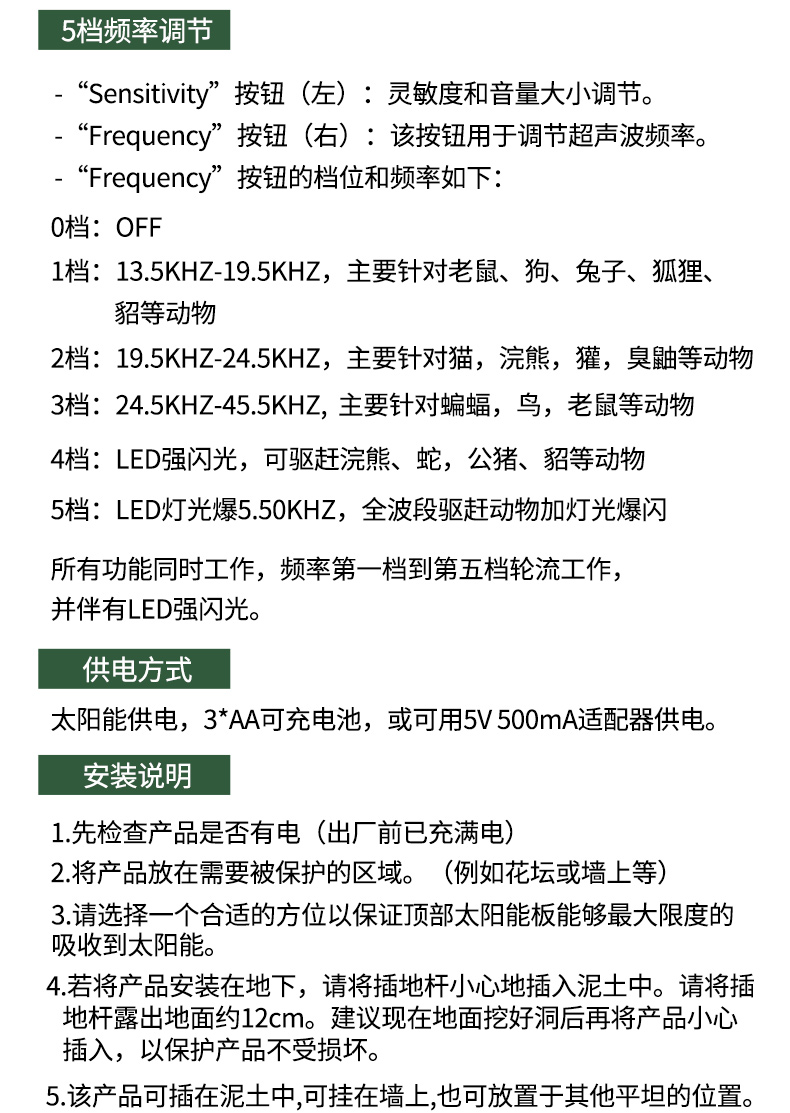 5档频率调节

-“Sensitivity”按钮（左）：灵敏度和音量大小调节。
-“Frequency”按钮（右）：该按钮用于调节超声波频率。
-“Frequency”按钮的档位和频率如下：

0档：OFF

1档：13.5KHZ-19.5KHZ，主要针对老鼠、狗、兔子、狐狸、貂等动物

2档：19.5KHZ-24.5KHZ，主要针对猫，浣熊，獾，臭鼬等动物

3档：24.5KHZ-45.5KHZ, 主要针对蝙蝠，鸟，老鼠等动物

4档：LED强闪光，可驱赶浣熊、蛇，公猪、貂等动物

5档：LED灯光爆5.50KHZ，全波段驱赶动物加灯光爆闪

所有功能同时工作，频率第一档到第五档轮流工作，并伴有LED强闪光。

供电方式

太阳能供电，3*AA可充电池，或可用5V 500mA适配器供电。

安装说明

1.先检查产品是否有电（出厂前已充满电）

2.将产品放在需要被保护的区域。（例如花坛或墙上等）

3.请选择一个合适的方位以保证顶部太阳能板能够最大限度的吸收到太阳能。

4.若将产品安装在地下，请将插地杆小心地插入泥土中。请将插地杆露出地面约12cm。建议现在地面挖好洞后再将产品小心插入，以保护产品不受损坏。

5.该产品可插在泥土中,可挂在墙上,也可放置于其他平坦的位置。